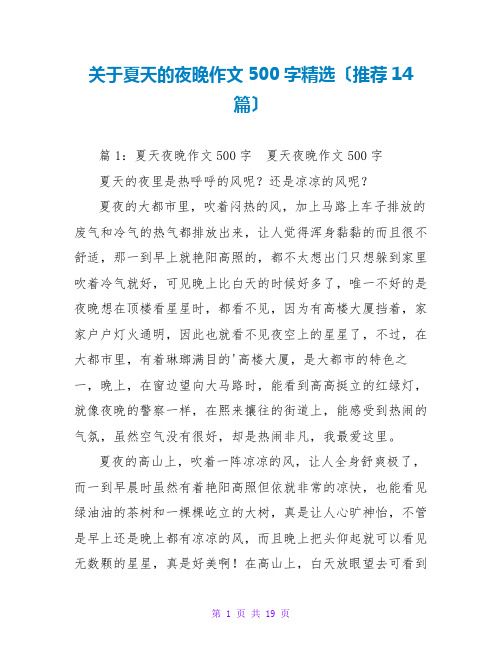 关于夏天的夜晚作文 500 字精选〔推荐 14 篇〕

篇 1：夏天夜晚作文 500 字　夏天夜晚作文 500 字

夏天的夜里是热呼呼的风呢？还是凉凉的风呢？

夏夜的大都市里，吹着闷热的风，加上马路上车子排放的废气和冷气的热气都排放出来，让人觉得浑身黏黏的而且很不舒适，那一到早上就艳阳高照的，都不太想出门只想躲到家里吹着冷气就好，可见晚上比白天的时候好多了，唯一不好的是夜晚想在顶楼看星星时，都看不见，因为有高楼大厦挡着，家家户户灯火通明，因此也就看不见夜空上的星星了，不过，在大都市里，有着琳瑯满目的'高楼大厦，是大都市的特色之一，晚上，在窗边望向大马路时，能看到高高挺立的红绿灯，就像夜晚的警察一样，在熙来攘往的街道上，能感受到热闹的气氛，虽然空气没有很好，却是热闹非凡，我最爱这里。

夏夜的高山上，吹着一阵凉凉的风，让人全身舒爽极了，而一到早晨时虽然有着艳阳高照但依就非常的凉快，也能看见绿油油的茶树和一棵棵屹立的大树，真是让人心旷神怡，不管是早上还是晚上都有凉凉的风，而且晚上把头仰起就可以看见无数颗的星星，真是好美啊！在高山上，白天放眼望去可看到

第 1 页 共 19 页